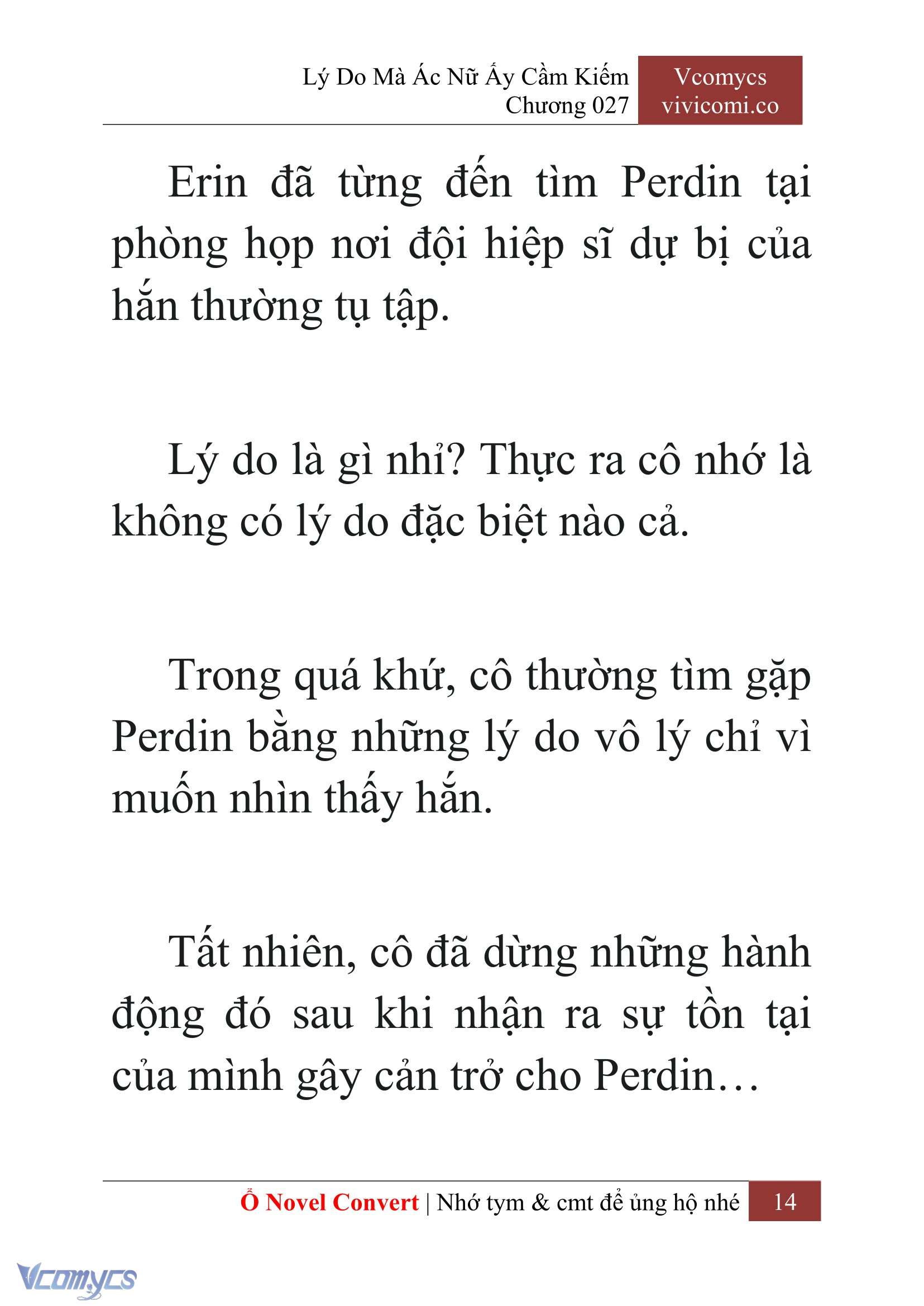 Lý Do Mà Ác Nữ Ấy Cầm Kiếm
Chương 027

Vcomycs
vivicomi.co

Erin đã từng đến tìm Perdin tại phòng họp nơi đội hiệp sĩ dự bị của hắn thường tụ tập.

Lý do là gì nhỉ? Thực ra cô nhớ là không có lý do đặc biệt nào cả.

Trong quá khứ, cô thường tìm gặp Perdin bằng những lý do vô lý chỉ vì muốn nhìn thấy hắn.

Tất nhiên, cô đã dừng những hành động đó sau khi nhận ra sự tồn tại của mình gây cản trở cho Perdin…

Ổ Novel Convert | Nhớ tym & cmt để ủng hộ nhé 14

Vcomycs